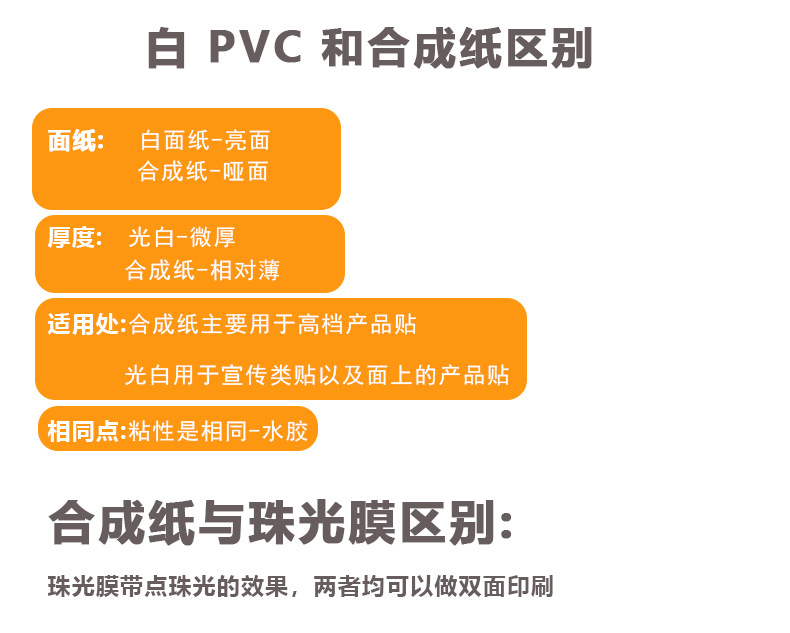 白 PVC 和合成纸区别

面纸: 白面纸-亮面
合成纸-哑面

厚度: 光白-微厚
合成纸-相对薄

适用处:合成纸主要用于高档产品贴
光白用于宣传类贴以及面上的产品贴

相同点:粘性是相同-水胶

合成纸与珠光膜区别:

珠光膜带点珠光的效果，两者均可以做双面印刷